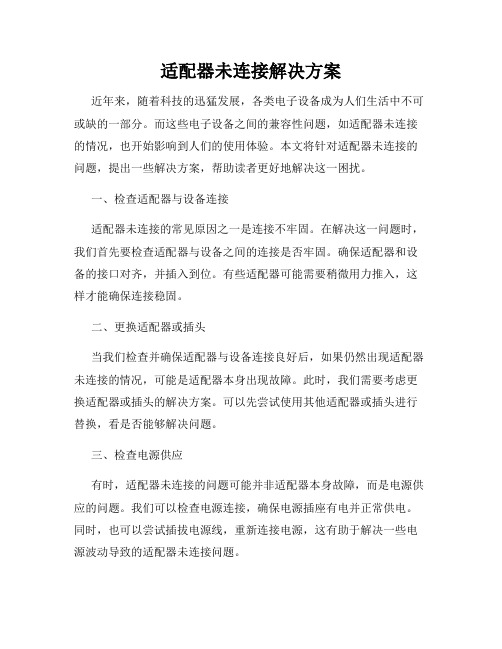 适配器未连接解决方案

近年来，随着科技的迅猛发展，各类电子设备成为人们生活中不可或缺的一部分。而这些电子设备之间的兼容性问题，如适配器未连接的情况，也开始影响到人们的使用体验。本文将针对适配器未连接的问题，提出一些解决方案，帮助读者更好地解决这一困扰。

一、检查适配器与设备连接

适配器未连接的常见原因之一是连接不牢固。在解决这一问题时，我们首先要检查适配器与设备之间的连接是否牢固。确保适配器和设备的接口对齐，并插入到位。有些适配器可能需要稍微用力推入，这样才能确保连接稳固。

二、更换适配器或插头

当我们检查并确保适配器与设备连接良好后，如果仍然出现适配器未连接的情况，可能是适配器本身出现故障。此时，我们需要考虑更换适配器或插头的解决方案。可以先尝试使用其他适配器或插头进行替换，看是否能够解决问题。

三、检查电源供应

有时，适配器未连接的问题可能并非适配器本身故障，而是电源供应的问题。我们可以检查电源连接，确保电源插座有电并正常供电。同时，也可以尝试插拔电源线，重新连接电源，这有助于解决一些电源波动导致的适配器未连接问题。